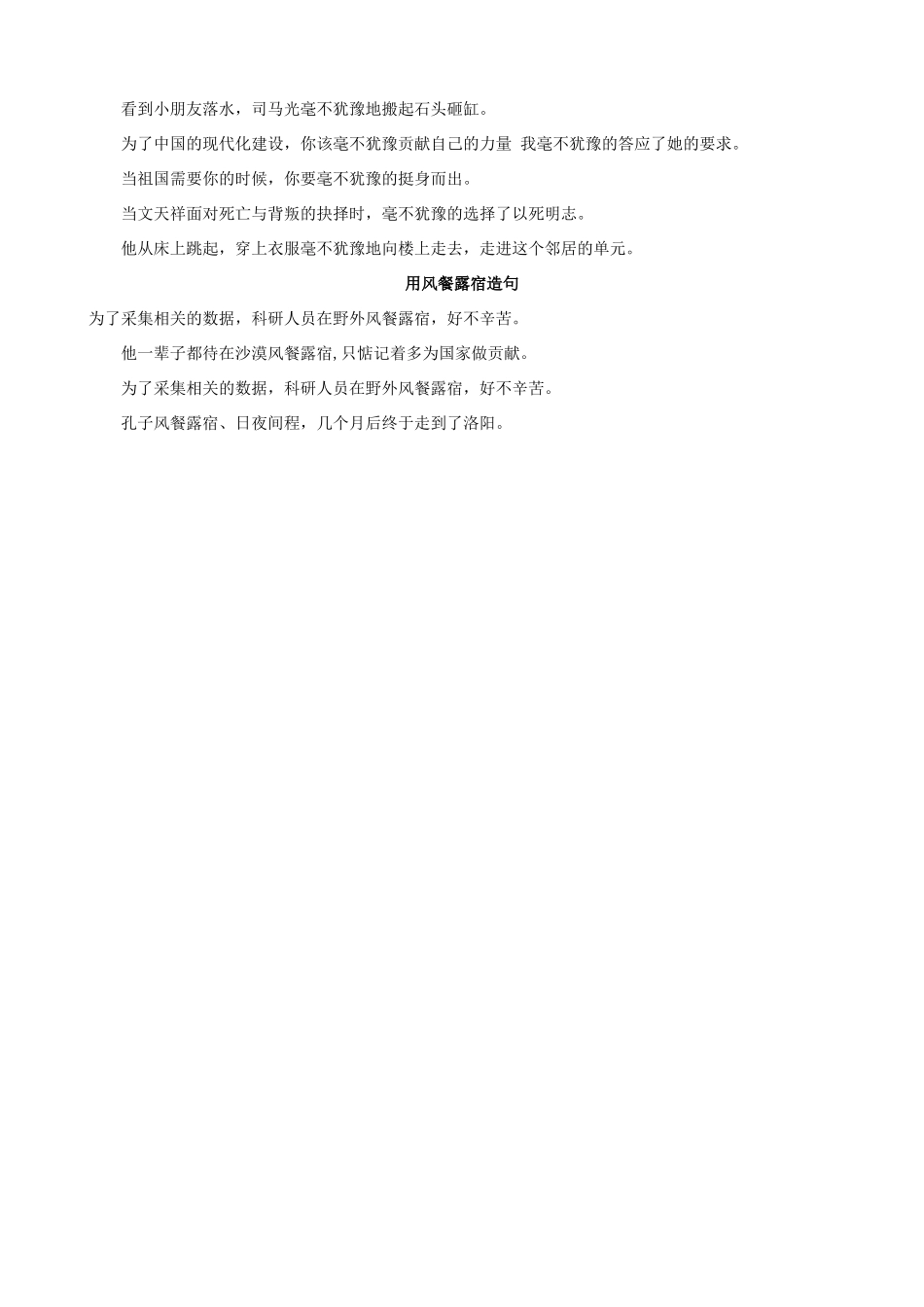 看到小朋友落水，司马光毫不犹豫地搬起石头砸缸。

为了中国的现代化建设，你该毫不犹豫贡献自己的力量 我毫不犹豫的答应了她的要求。

当祖国需要你的时候，你要毫不犹豫的挺身而出。

当文天祥面对死亡与背叛的抉择时，毫不犹豫的选择了以死明志。

他从床上跳起，穿上衣服毫不犹豫地向楼上走去，走进这个邻居的单元。

用风餐露宿造句

为了采集相关的数据，科研人员在野外风餐露宿，好不辛苦。

他一辈子都待在沙漠风餐露宿,只惦记着多为国家做贡献。

为了采集相关的数据，科研人员在野外风餐露宿，好不辛苦。

孔子风餐露宿、日夜间程，几个月后终于走到了洛阳。